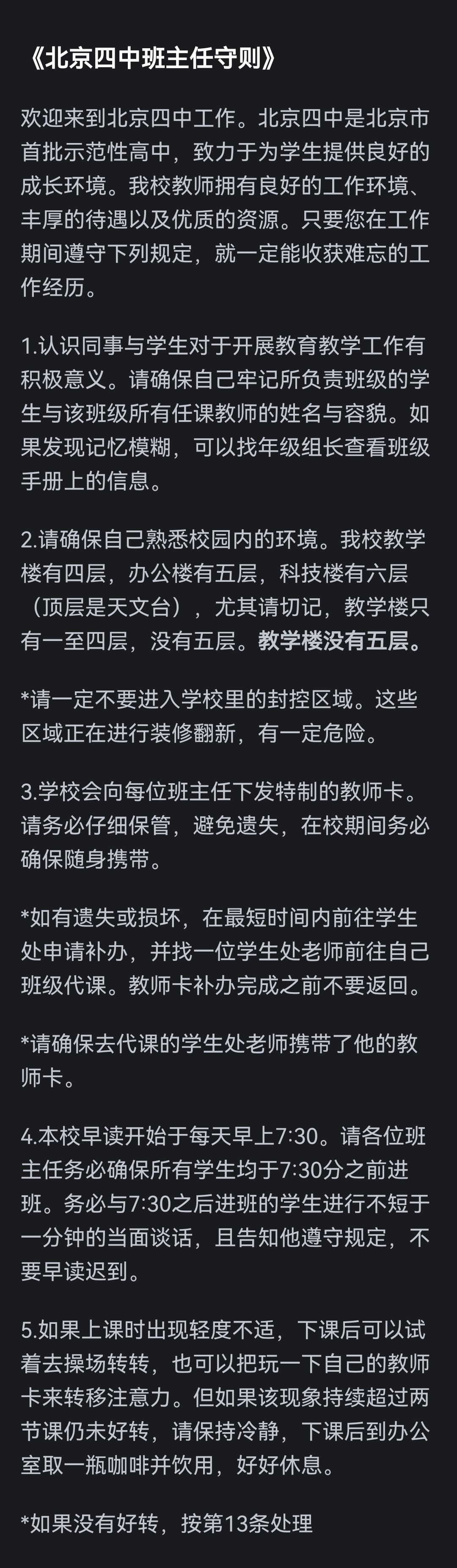 《北京四中班主任守则》

欢迎来到北京四中工作。北京四中是北京市首批示范性高中，致力于为学生提供良好的成长环境。我校教师拥有良好的工作环境、丰厚的待遇以及优质的资源。只要您在工作期间遵守下列规定，就一定能收获难忘的工作经历。

1.认识同事与学生对于开展教育教学工作有积极意义。请确保自己牢记所负责班级的学生与该班级所有任课教师的姓名与容貌。如果发现记忆模糊，可以找年级组长查看班级手册上的信息。

2.请确保自己熟悉校园内的环境。我校教学楼有四层，办公楼有五层，科技楼有六层（顶层是天文台），尤其请切记，教学楼只有一至四层，没有五层。教学楼没有五层。

*请一定不要进入学校里的封控区域。这些区域正在进行装修翻新，有一定危险。

3.学校会向每位班主任下发特制的教师卡。请务必仔细保管，避免遗失，在校期间务必确保随身携带。

*如有遗失或损坏，在最短时间内前往学生处申请补办，并找一位学生处老师前往自己班级代课。教师卡补办完成之前不要返回。

*请确保去代课的学生处老师携带了他的教师卡。

4.本校早读开始于每天早上7:30。请各位班主任务必确保所有学生均于7:30分之前进班。务必与7:30之后进班的学生进行不短于一分钟的当面谈话，且告知他遵守规定，不要早读迟到。

5.如果上课时出现轻度不适，下课后可以试着去操场转转，也可以把玩一下自己的教师卡来转移注意力。但如果该现象持续超过两节课仍未好转，请保持冷静，下课后到办公室取一瓶咖啡并饮用，好好休息。

*如果没有好转，按第13条处理